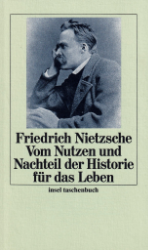 Friedrich Nietzsche
Vom Nutzen und Nachteil der Historie für das Leben

insel taschenbuch